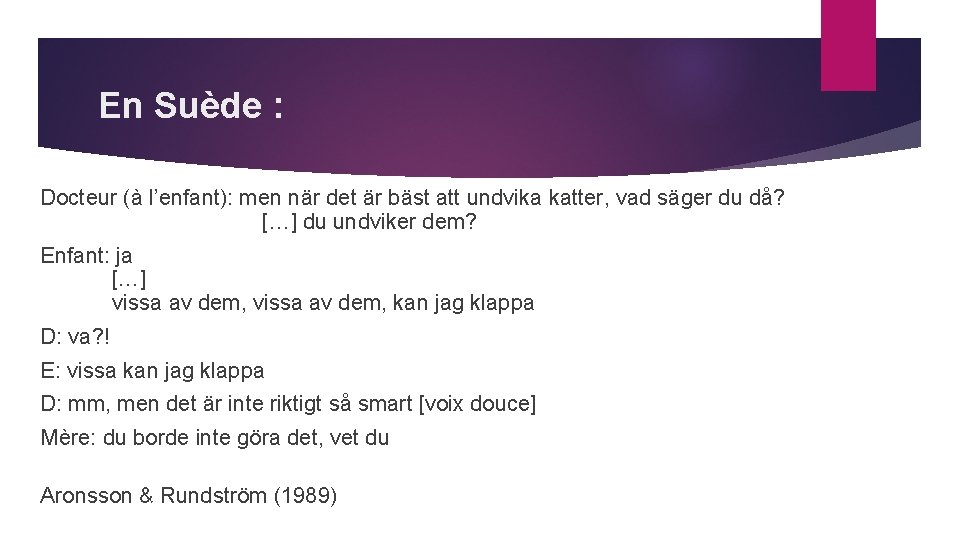 En Suède :

Docteur (à l'enfant): men när det är bäst att undvika katter, vad säger du då?
[…] du undviker dem?

Enfant: ja
[…]
vissa av dem, vissa av dem, kan jag klappa

D: va?!

E: vissa kan jag klappa

D: mm, men det är inte riktigt så smart [voix douce]

Mère: du borde inte göra det, vet du

Aronsson & Rundström (1989)